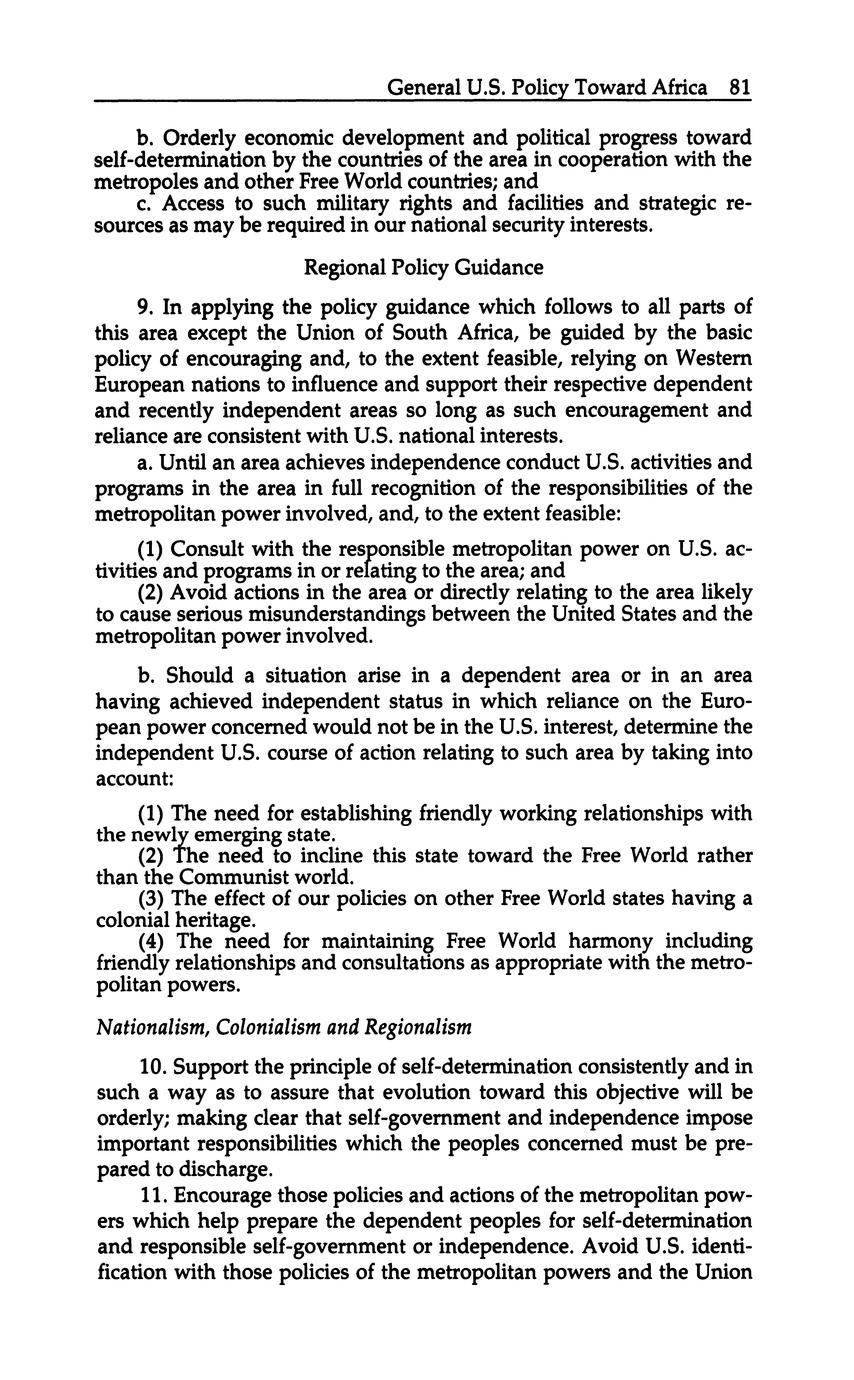 General U.S. Policy Toward Africa 81

b. Orderly economic development and political progress toward self-determination by the countries of the area in cooperation with the metropoles and other Free World countries; and

c. Access to such military rights and facilities and strategic resources as may be required in our national security interests.

Regional Policy Guidance

9. In applying the policy guidance which follows to all parts of this area except the Union of South Africa, be guided by the basic policy of encouraging and, to the extent feasible, relying on Western European nations to influence and support their respective dependent and recently independent areas so long as such encouragement and reliance are consistent with U.S. national interests.

a. Until an area achieves independence conduct U.S. activities and programs in the area in full recognition of the responsibilities of the metropolitan power involved, and, to the extent feasible:

(1) Consult with the responsible metropolitan power on U.S. activities and programs in or relating to the area; and

(2) Avoid actions in the area or directly relating to the area likely to cause serious misunderstandings between the United States and the metropolitan power involved.

b. Should a situation arise in a dependent area or in an area having achieved independent status in which reliance on the European power concerned would not be in the U.S. interest, determine the independent U.S. course of action relating to such area by taking into account:

(1) The need for establishing friendly working relationships with the newly emerging state.

(2) The need to incline this state toward the Free World rather than the Communist world.

(3) The effect of our policies on other Free World states having a colonial heritage.

(4) The need for maintaining Free World harmony including friendly relationships and consultations as appropriate with the metropolitan powers.

Nationalism, Colonialism and Regionalism

10. Support the principle of self-determination consistently and in such a way as to assure that evolution toward this objective will be orderly; making clear that self-government and independence impose important responsibilities which the peoples concerned must be prepared to discharge.

11. Encourage those policies and actions of the metropolitan powers which help prepare the dependent peoples for self-determination and responsible self-government or independence. Avoid U.S. identification with those policies of the metropolitan powers and the Union